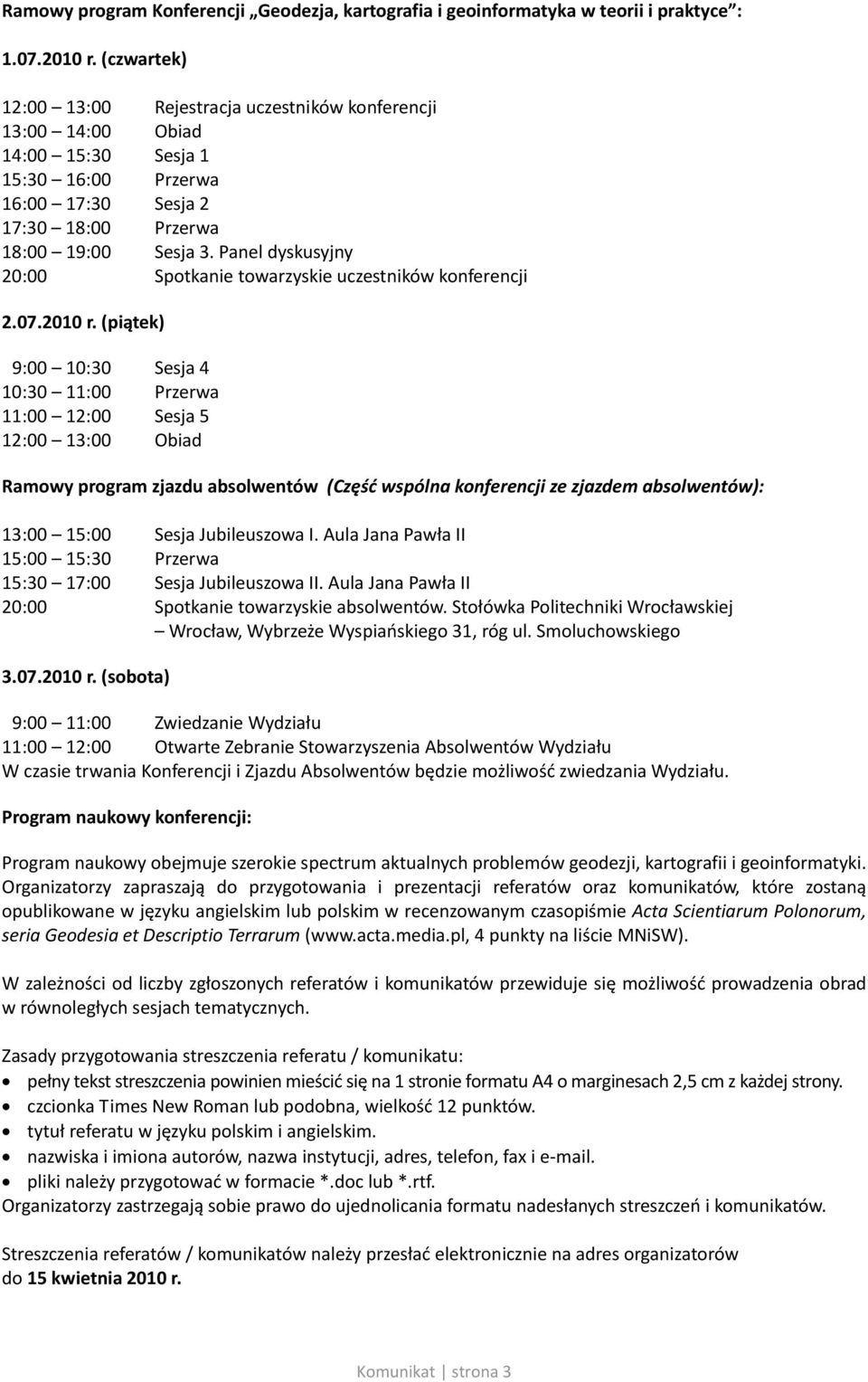 Ramowy program Konferencji „Geodezja, kartografia i geoinformatyka w teorii i praktyce”:

1.07.2010 r. (czwartek)

12:00 – 13:00 Rejestracja uczestników konferencji
13:00 – 14:00 Obiad
14:00 – 15:30 Sesja 1
15:30 – 16:00 Przerwa
16:00 – 17:30 Sesja 2
17:30 – 18:00 Przerwa
18:00 – 19:00 Sesja 3. Panel dyskusyjny
20:00 Spotkanie towarzyskie uczestników konferencji

2.07.2010 r. (piątek)

9:00 – 10:30 Sesja 4
10:30 – 11:00 Przerwa
11:00 – 12:00 Sesja 5
12:00 – 13:00 Obiad

Ramowy program zjazdu absolwentów (Część wspólna konferencji ze zjazdem absolwentów):

13:00 – 15:00 Sesja Jubileuszowa I. Aula Jana Pawła II
15:00 – 15:30 Przerwa
15:30 – 17:00 Sesja Jubileuszowa II. Aula Jana Pawła II
20:00 Spotkanie towarzyskie absolwentów. Stołówka Politechniki Wrocławskiej – Wrocław, Wybrzeże Wyspiańskiego 31, róg ul. Smoluchowskiego

3.07.2010 r. (sobota)

9:00 – 11:00 Zwiedzanie Wydziału
11:00 – 12:00 Otwarte Zebranie Stowarzyszenia Absolwentów Wydziału
W czasie trwania Konferencji i Zjazdu Absolwentów będzie możliwość zwiedzania Wydziału.

Program naukowy konferencji:

Program naukowy obejmuje szerokie spectrum aktualnych problemów geodezji, kartografii i geoinformatyki. Organizatorzy zapraszają do przygotowania i prezentacji referatów oraz komunikatów, które zostaną opublikowane w języku angielskim lub polskim w recenzowanym czasopiśmie Acta Scientiarum Polonorum, seria Geodesia et Descriptio Terrarum (www.acta.media.pl, 4 punkty na liście MNiSW).

W zależności od liczby zgłoszonych referatów i komunikatów przewiduje się możliwość prowadzenia obrad w równoległych sesjach tematycznych.

Zasady przygotowania streszczenia referatu / komunikatu:
• pełny tekst streszczenia powinien mieścić się na 1 stronie formatu A4 o marginesach 2,5 cm z każdej strony.
• czcionka Times New Roman lub podobna, wielkość 12 punktów.
• tytuł referatu w języku polskim i angielskim.
• nazwiska i imiona autorów, nazwa instytucji, adres, telefon, fax i e-mail.
• pliki należy przygotować w formacie *.doc lub *.rtf.
Organizatorzy zastrzegają sobie prawo do ujednolicania formatu nadesłanych streszczeń i komunikatów.

Streszczenia referatów / komunikatów należy przesłać elektronicznie na adres organizatorów do 15 kwietnia 2010 r.

Komunikat | strona 3